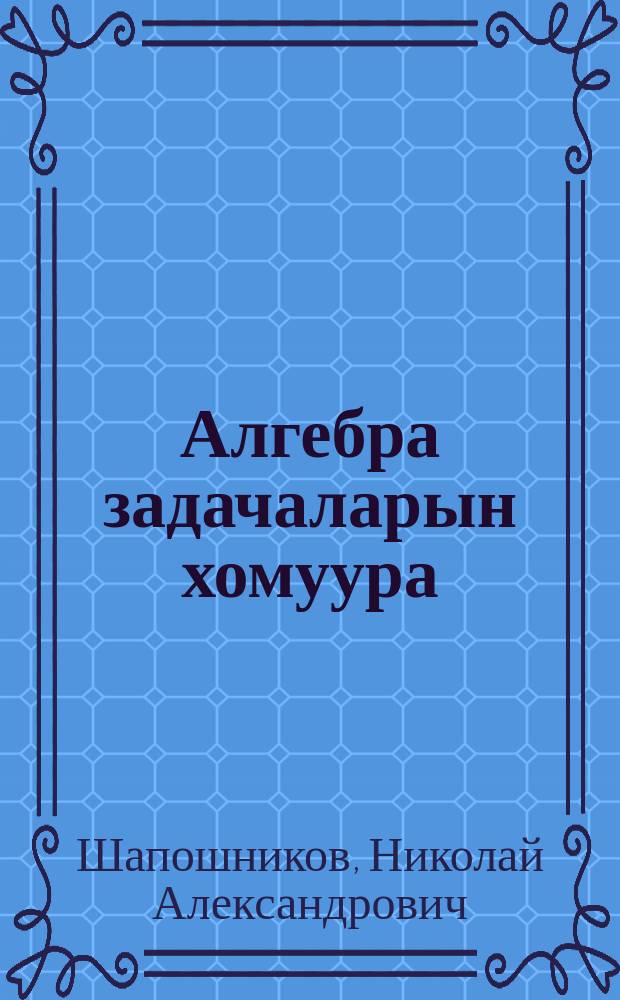 Алгебра задачаларын хомуура

Шапошников, Николай Александрович